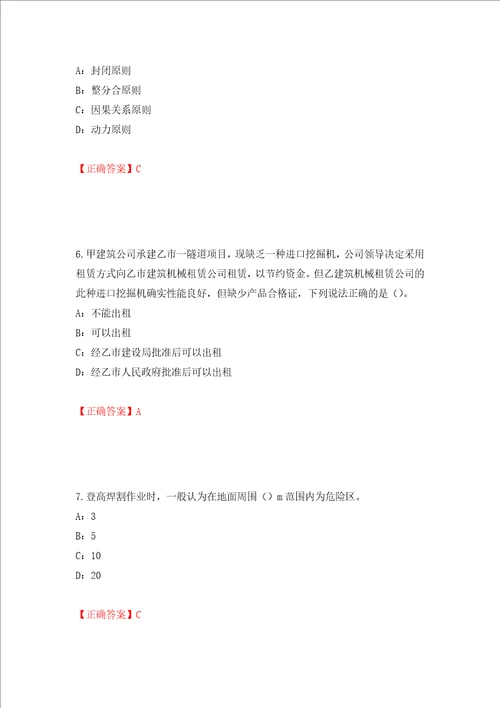 A：封闭原则
B：整分合原则
C：因果关系原则
D：动力原则

【正确答案】C

6.甲建筑公司承建乙市一隧道项目，现缺乏一种进口挖掘机，公司领导决定采用租赁方式向乙市建筑机械租赁公司租赁，以节约资金。但乙建筑机械租赁公司的此种进口挖掘机确实性能良好，但缺少产品合格证，下列说法正确的是（）。
A：不能出租
B：可以出租
C：经乙市建设局批准后可以出租
D：经乙市人民政府批准后可以出租

【正确答案】A

7.登高焊割作业时，一般认为在地面周围（）m 范围内为危险区。
A：3
B：5
C：10
D：20

【正确答案】C